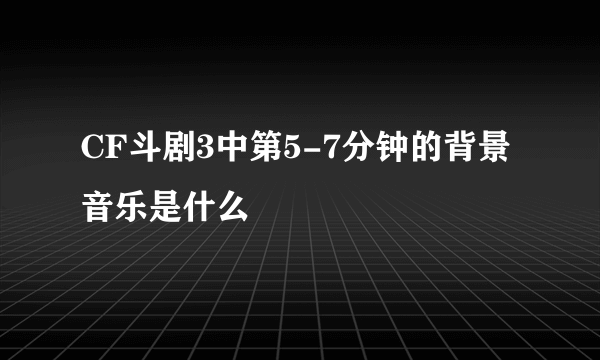 CF斗剧3中第5-7分钟的背景音乐是什么